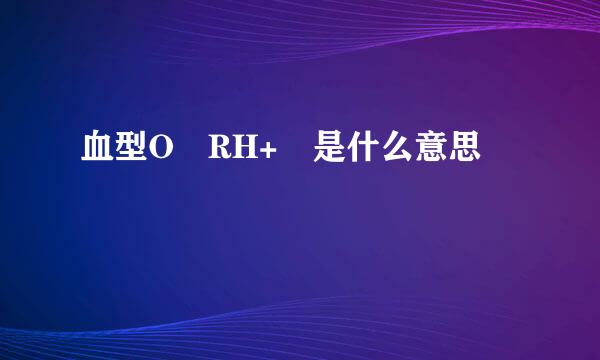 血型O RH+ 是什么意思